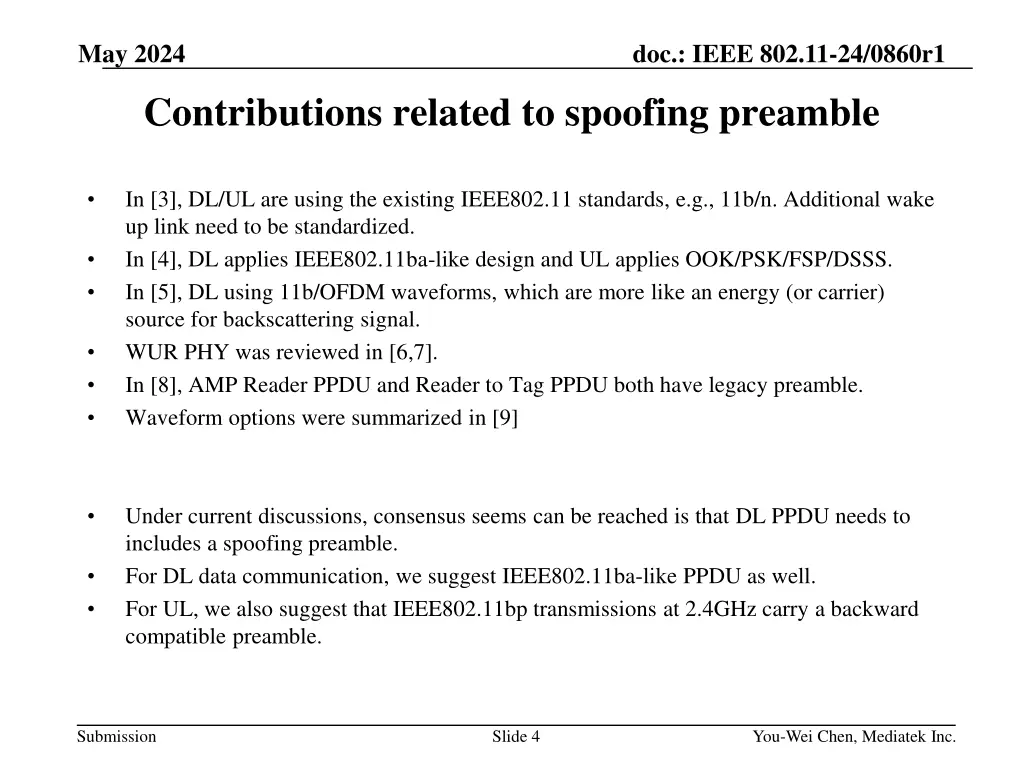 May 2024

doc.: IEEE 802.11-24/0860r1

Contributions related to spoofing preamble

• In [3], DL/UL are using the existing IEEE802.11 standards, e.g., 11b/n. Additional wake up link need to be standardized.
• In [4], DL applies IEEE802.11ba-like design and UL applies OOK/PSK/FSP/DSSS.
• In [5], DL using 11b/OFDM waveforms, which are more like an energy (or carrier) source for backscattering signal.
• WUR PHY was reviewed in [6,7].
• In [8], AMP Reader PPDU and Reader to Tag PPDU both have legacy preamble.
• Waveform options were summarized in [9]

• Under current discussions, consensus seems can be reached is that DL PPDU needs to includes a spoofing preamble.
• For DL data communication, we suggest IEEE802.11ba-like PPDU as well.
• For UL, we also suggest that IEEE802.11bp transmissions at 2.4GHz carry a backward compatible preamble.

Submission

Slide 4

You-Wei Chen, Mediatek Inc.